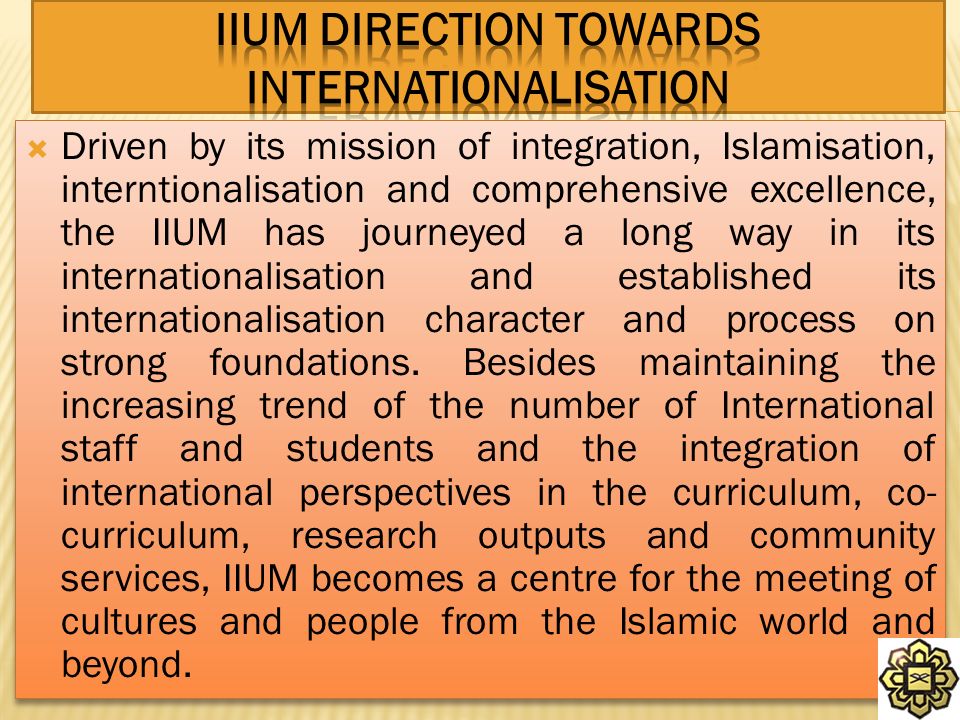 IIUM DIRECTION TOWARDS INTERNATIONALISATION

Driven by its mission of integration, Islamisation, interntionalisation and comprehensive excellence, the IIUM has journeyed a long way in its internationalisation and established its internationalisation character and process on strong foundations. Besides maintaining the increasing trend of the number of International staff and students and the integration of international perspectives in the curriculum, co-curriculum, research outputs and community services, IIUM becomes a centre for the meeting of cultures and people from the Islamic world and beyond.